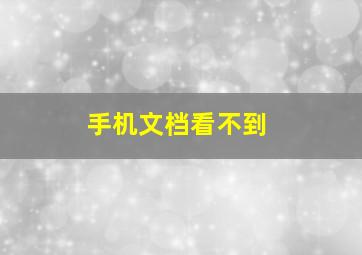 手机文档看不到